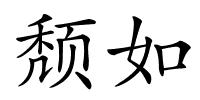 颓如